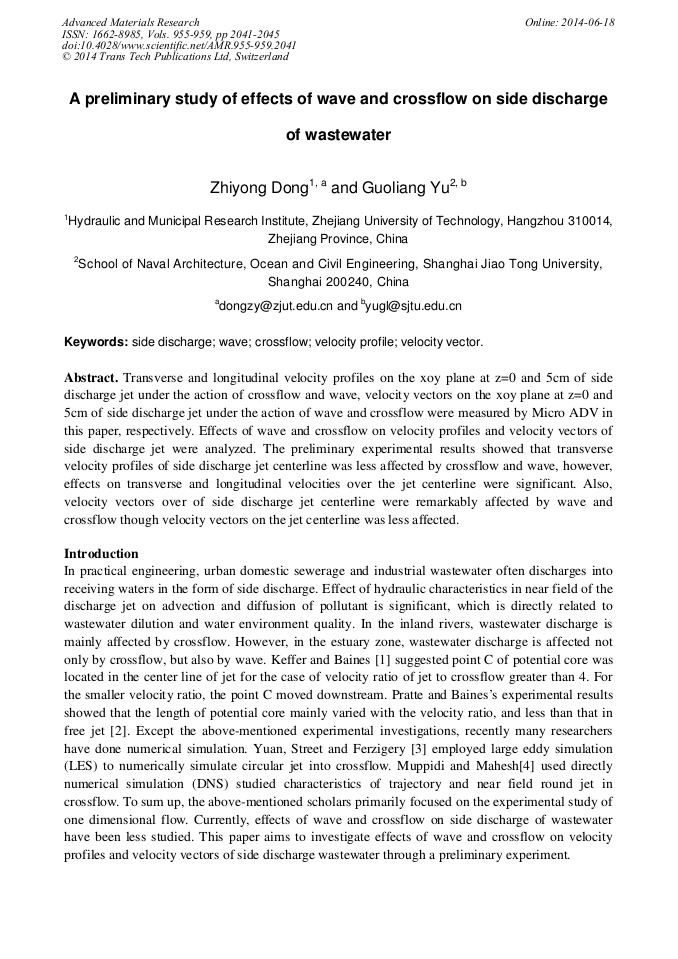 Advanced Materials Research
ISSN: 1662-8985, Vols. 955-959, pp 2041-2045
doi:10.4028/www.scientific.net/AMR.955-959.2041
© 2014 Trans Tech Publications Ltd, Switzerland

Online: 2014-06-18

A preliminary study of effects of wave and crossflow on side discharge of wastewater

Zhiyong Dong$^{1, a}$ and Guoliang Yu$^{2, b}$

$^1$Hydraulic and Municipal Research Institute, Zhejiang University of Technology, Hangzhou 310014, Zhejiang Province, China

$^2$School of Naval Architecture, Ocean and Civil Engineering, Shanghai Jiao Tong University, Shanghai 200240, China

$^a$dongzy@zjut.edu.cn and $^b$yugl@sjtu.edu.cn

Keywords: side discharge; wave; crossflow; velocity profile; velocity vector.

Abstract. Transverse and longitudinal velocity profiles on the xoy plane at z=0 and 5cm of side discharge jet under the action of crossflow and wave, velocity vectors on the xoy plane at z=0 and 5cm of side discharge jet under the action of wave and crossflow were measured by Micro ADV in this paper, respectively. Effects of wave and crossflow on velocity profiles and velocity vectors of side discharge jet were analyzed. The preliminary experimental results showed that transverse velocity profiles of side discharge jet centerline was less affected by crossflow and wave, however, effects on transverse and longitudinal velocities over the jet centerline were significant. Also, velocity vectors over of side discharge jet centerline were remarkably affected by wave and crossflow though velocity vectors on the jet centerline was less affected.

Introduction
In practical engineering, urban domestic sewerage and industrial wastewater often discharges into receiving waters in the form of side discharge. Effect of hydraulic characteristics in near field of the discharge jet on advection and diffusion of pollutant is significant, which is directly related to wastewater dilution and water environment quality. In the inland rivers, wastewater discharge is mainly affected by crossflow. However, in the estuary zone, wastewater discharge is affected not only by crossflow, but also by wave. Keffer and Baines [1] suggested point C of potential core was located in the center line of jet for the case of velocity ratio of jet to crossflow greater than 4. For the smaller velocity ratio, the point C moved downstream. Pratte and Baines's experimental results showed that the length of potential core mainly varied with the velocity ratio, and less than that in free jet [2]. Except the above-mentioned experimental investigations, recently many researchers have done numerical simulation. Yuan, Street and Ferzigery [3] employed large eddy simulation (LES) to numerically simulate circular jet into crossflow. Muppidi and Mahesh[4] used directly numerical simulation (DNS) studied characteristics of trajectory and near field round jet in crossflow. To sum up, the above-mentioned scholars primarily focused on the experimental study of one dimensional flow. Currently, effects of wave and crossflow on side discharge of wastewater have been less studied. This paper aims to investigate effects of wave and crossflow on velocity profiles and velocity vectors of side discharge wastewater through a preliminary experiment.